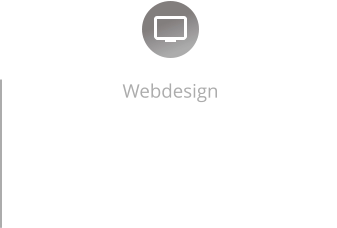 Webdesign